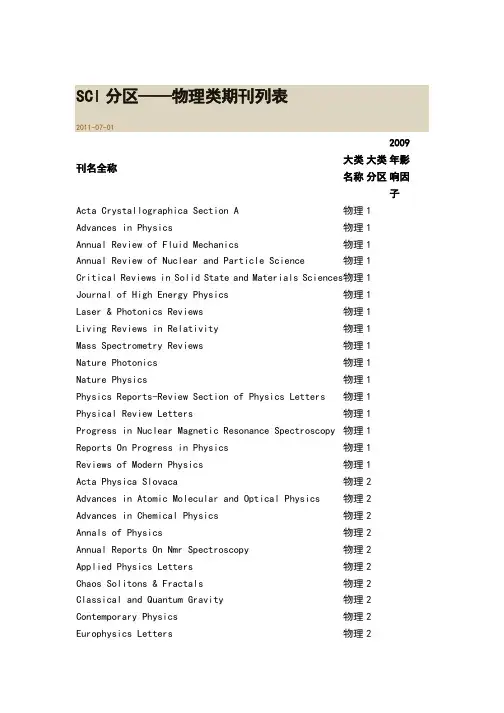 SCI 分区——物理类期刊列表

2011-07-01

| 刊名全称 | 大类名称 | 大类分区 | 2009年影响因子 |
|---|---|---|---|
| Acta Crystallographica Section A | 物理 | 1 | |
| Advances in Physics | 物理 | 1 | |
| Annual Review of Fluid Mechanics | 物理 | 1 | |
| Annual Review of Nuclear and Particle Science | 物理 | 1 | |
| Critical Reviews in Solid State and Materials Sciences | 物理 | 1 | |
| Journal of High Energy Physics | 物理 | 1 | |
| Laser & Photonics Reviews | 物理 | 1 | |
| Living Reviews in Relativity | 物理 | 1 | |
| Mass Spectrometry Reviews | 物理 | 1 | |
| Nature Photonics | 物理 | 1 | |
| Nature Physics | 物理 | 1 | |
| Physics Reports-Review Section of Physics Letters | 物理 | 1 | |
| Physical Review Letters | 物理 | 1 | |
| Progress in Nuclear Magnetic Resonance Spectroscopy | 物理 | 1 | |
| Reports On Progress in Physics | 物理 | 1 | |
| Reviews of Modern Physics | 物理 | 1 | |
| Acta Physica Slovaca | 物理 | 2 | |
| Advances in Atomic Molecular and Optical Physics | 物理 | 2 | |
| Advances in Chemical Physics | 物理 | 2 | |
| Annals of Physics | 物理 | 2 | |
| Annual Reports On Nmr Spectroscopy | 物理 | 2 | |
| Applied Physics Letters | 物理 | 2 | |
| Chaos Solitons & Fractals | 物理 | 2 | |
| Classical and Quantum Gravity | 物理 | 2 | |
| Contemporary Physics | 物理 | 2 | |
| Europhysics Letters | 物理 | 2 | |